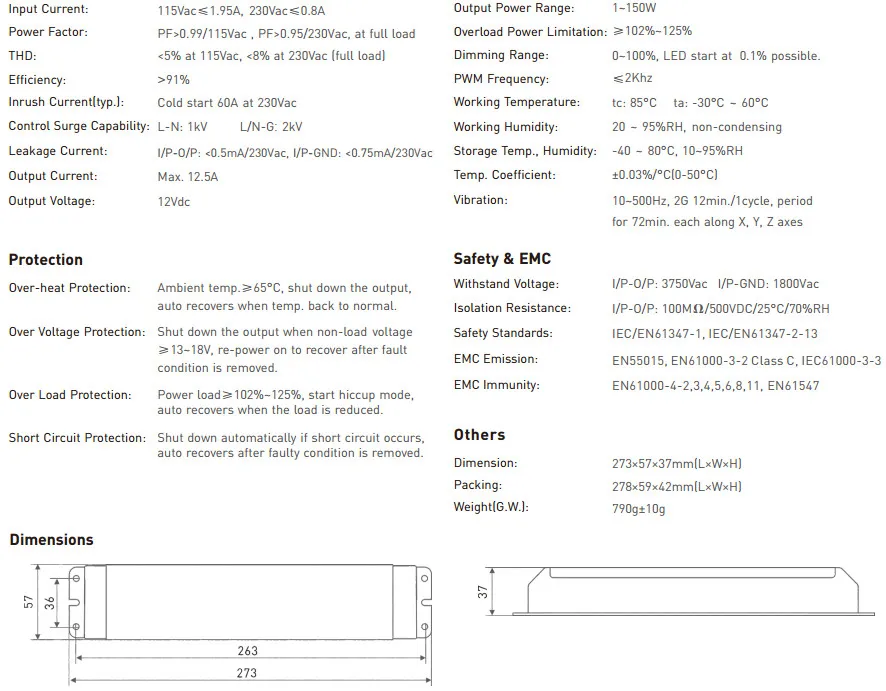 Input Current: 115Vac≤1.95A, 230Vac≤0.8A
Power Factor: PF>0.99/115Vac , PF>0.95/230Vac, at full load
THD: <5% at 115Vac, <8% at 230Vac (full load)
Efficiency: >91%
Inrush Current(typ.): Cold start 60A at 230Vac
Control Surge Capability: L-N: 1kV L/N-G: 2kV
Leakage Current: I/P-O/P: <0.5mA/230Vac, I/P-GND: <0.75mA/230Vac
Output Current: Max. 12.5A
Output Voltage: 12Vdc

Protection
Over-heat Protection: Ambient temp.≥65°C, shut down the output, auto recovers when temp. back to normal.
Over Voltage Protection: Shut down the output when non-load voltage ≥13~18V, re-power on to recover after fault condition is removed.
Over Load Protection: Power load≥102%~125%, start hiccup mode, auto recovers when the load is reduced.
Short Circuit Protection: Shut down automatically if short circuit occurs, auto recovers after faulty condition is removed.

Output Power Range: 1~150W
Overload Power Limitation: ≥102%~125%
Dimming Range: 0~100%, LED start at 0.1% possible.
PWM Frequency: ≤2Khz
Working Temperature: tc: 85°C ta: -30°C ~ 60°C
Working Humidity: 20 ~ 95%RH, non-condensing
Storage Temp., Humidity: -40 ~ 80°C, 10~95%RH
Temp. Coefficient: ±0.03%/°C(0-50°C)
Vibration: 10~500Hz, 2G 12min./1cycle, period for 72min. each along X, Y, Z axes

Safety & EMC
Withstand Voltage: I/P-O/P: 3750Vac I/P-GND: 1800Vac
Isolation Resistance: I/P-O/P: 100MΩ/500VDC/25°C/70%RH
Safety Standards: IEC/EN61347-1, IEC/EN61347-2-13
EMC Emission: EN55015, EN61000-3-2 Class C, IEC61000-3-3
EMC Immunity: EN61000-4-2,3,4,5,6,8,11, EN61547

Others
Dimension: 273×57×37mm(L×W×H)
Packing: 278×59×42mm(L×W×H)
Weight(G.W.): 790g±10g

Dimensions
57
36
263
273
37